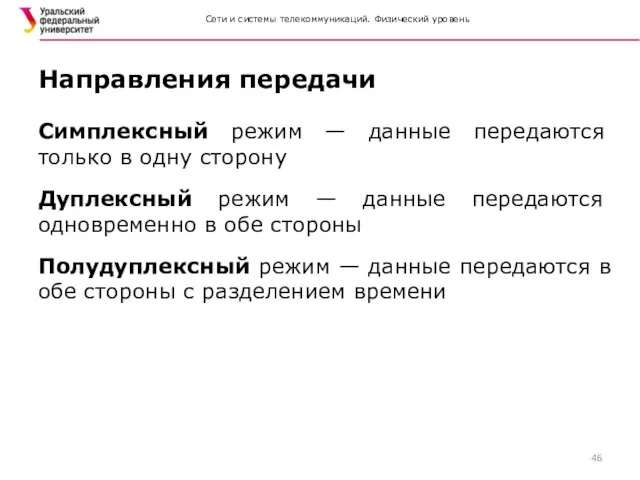 Уральский федеральный университет

Сети и системы телекоммуникаций. Физический уровень

Направления передачи

Симплексный режим — данные передаются только в одну сторону

Дуплексный режим — данные передаются одновременно в обе стороны

Полудуплексный режим — данные передаются в обе стороны с разделением времени

46